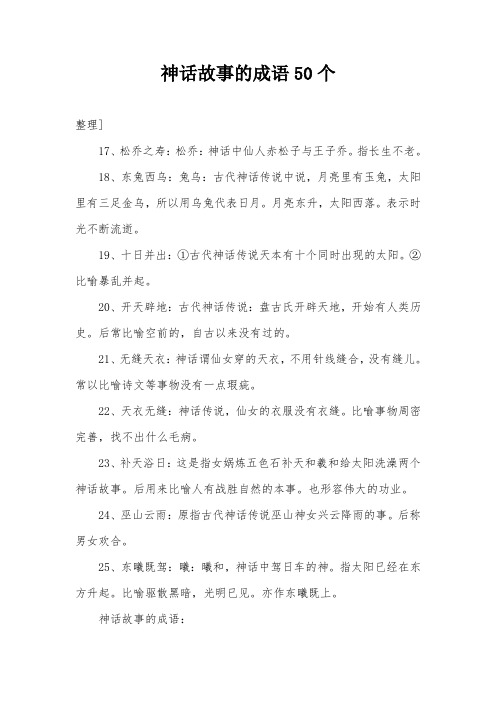 神话故事的成语50个

整理]

17、松乔之寿：松乔：神话中仙人赤松子与王子乔。指长生不老。

18、东兔西乌：兔乌：古代神话传说中说，月亮里有玉兔，太阳里有三足金乌，所以用乌兔代表日月。月亮东升，太阳西落。表示时光不断流逝。

19、十日并出：①古代神话传说天本有十个同时出现的太阳。②比喻暴乱并起。

20、开天辟地：古代神话传说：盘古氏开辟天地，开始有人类历史。后常比喻空前的，自古以来没有过的。

21、无缝天衣：神话谓仙女穿的天衣，不用针线缝合，没有缝儿。常以比喻诗文等事物没有一点瑕疵。

22、天衣无缝：神话传说，仙女的衣服没有衣缝。比喻事物周密完善，找不出什么毛病。

23、补天浴日：这是指女娲炼五色石补天和羲和给太阳洗澡两个神话故事。后用来比喻人有战胜自然的本事。也形容伟大的功业。

24、巫山云雨：原指古代神话传说巫山神女兴云降雨的事。后称男女欢合。

25、东曦既驾：曦：曦和，神话中驾日车的神。指太阳已经在东方升起。比喻驱散黑暗，光明已见。亦作东曦既上。

神话故事的成语：